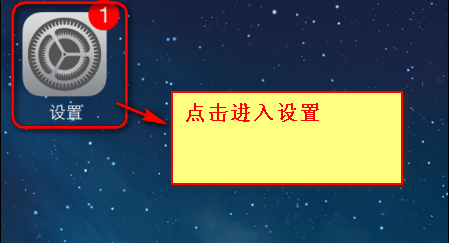 1
设置

点击进入设置